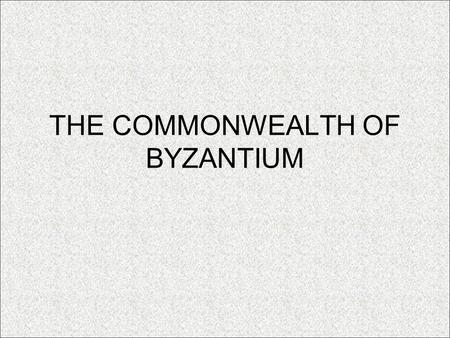 THE COMMONWEALTH OF BYZANTIUM